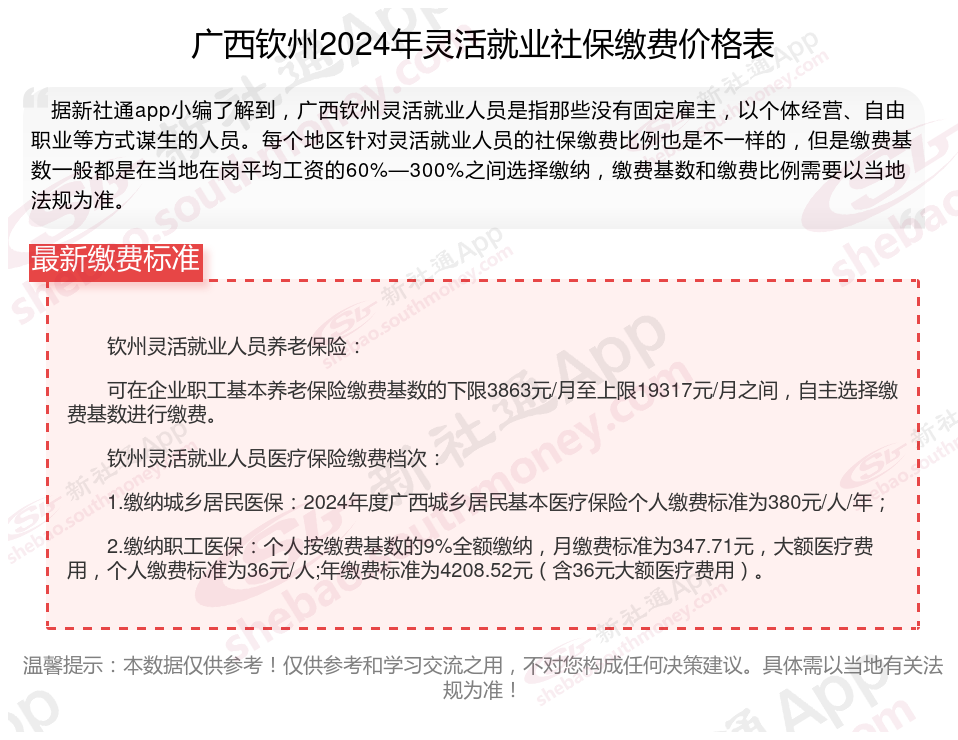 广西钦州2024年灵活就业社保缴费价格表

据新社通app小编了解到，广西钦州灵活就业人员是指那些没有固定雇主，以个体经营、自由职业等方式谋生的人员。每个地区针对灵活就业人员的社保缴费比例也是不一样的，但是缴费基数一般都是在当地在岗平均工资的60%—300%之间选择缴纳，缴费基数和缴费比例需要以当地法规为准。

最新缴费标准

钦州灵活就业人员养老保险：

可在企业职工基本养老保险缴费基数的下限3863元/月至上限19317元/月之间，自主选择缴费基数进行缴费。

钦州灵活就业人员医疗保险缴费档次：

1.缴纳城乡居民医保：2024年度广西城乡居民基本医疗保险个人缴费标准为380元/人/年；

2.缴纳职工医保：个人按缴费基数的9%全额缴纳，月缴费标准为347.71元，大额医疗费用，个人缴费标准为36元/人;年缴费标准为4208.52元（含36元大额医疗费用）。

温馨提示：本数据仅供参考！仅供参考和学习交流之用，不对您构成任何决策建议。具体需以当地有关法规为准！

新社通App
shebao.southmoney.com